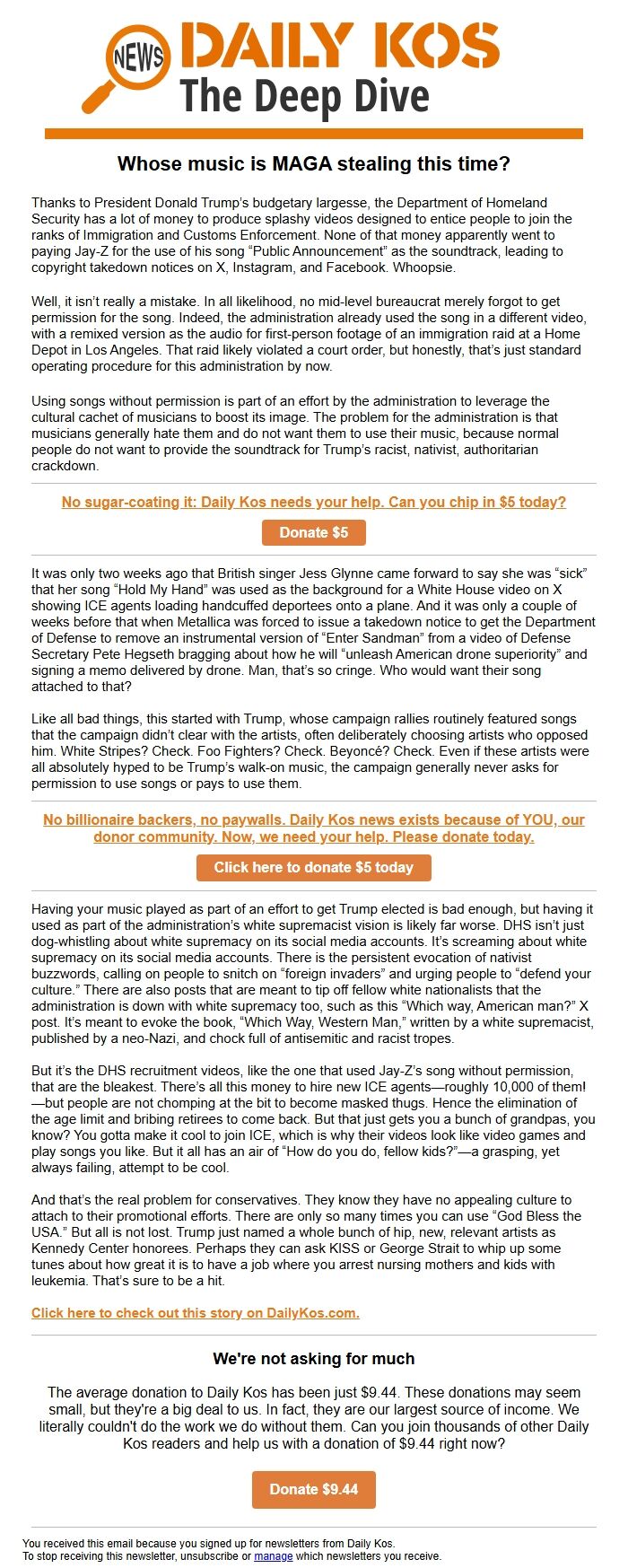 NEWS DAILY KOS
The Deep Dive

Whose music is MAGA stealing this time?

Thanks to President Donald Trump's budgetary largesse, the Department of Homeland Security has a lot of money to produce splashy videos designed to entice people to join the ranks of Immigration and Customs Enforcement. None of that money apparently went to paying Jay-Z for the use of his song "Public Announcement" as the soundtrack, leading to copyright takedown notices on X, Instagram, and Facebook. Whoopsie.

Well, it isn't really a mistake. In all likelihood, no mid-level bureaucrat merely forgot to get permission for the song. Indeed, the administration already used the song in a different video, with a remixed version as the audio for first-person footage of an immigration raid at a Home Depot in Los Angeles. That raid likely violated a court order, but honestly, that's just standard operating procedure for this administration by now.

Using songs without permission is part of an effort by the administration to leverage the cultural cachet of musicians to boost its image. The problem for the administration is that musicians generally hate them and do not want them to use their music, because normal people do not want to provide the soundtrack for Trump's racist, nativist, authoritarian crackdown.

No sugar-coating it: Daily Kos needs your help. Can you chip in $5 today?

Donate $5

It was only two weeks ago that British singer Jess Glynne came forward to say she was "sick" that her song "Hold My Hand" was used as the background for a White House video on X showing ICE agents loading handcuffed deportees onto a plane. And it was only a couple of weeks before that when Metallica was forced to issue a takedown notice to get the Department of Defense to remove an instrumental version of "Enter Sandman" from a video of Defense Secretary Pete Hegseth bragging about how he will "unleash American drone superiority" and signing a memo delivered by drone. Man, that's so cringe. Who would want their song attached to that?

Like all bad things, this started with Trump, whose campaign rallies routinely featured songs that the campaign didn't clear with the artists, often deliberately choosing artists who opposed him. White Stripes? Check. Foo Fighters? Check. Beyoncé? Check. Even if these artists were all absolutely hyped to be Trump's walk-on music, the campaign generally never asks for permission to use songs or pays to use them.

No billionaire backers, no paywalls. Daily Kos news exists because of YOU, our donor community. Now, we need your help. Please donate today.

Click here to donate $5 today

Having your music played as part of an effort to get Trump elected is bad enough, but having it used as part of the administration's white supremacist vision is likely far worse. DHS isn't just dog-whistling about white supremacy on its social media accounts. It's screaming about white supremacy on its social media accounts. There is the persistent evocation of nativist buzzwords, calling on people to snitch on "foreign invaders" and urging people to "defend your culture." There are also posts that are meant to tip off fellow white nationalists that the administration is down with white supremacy too, such as this "Which way, American man?" X post. It's meant to evoke the book, "Which Way, Western Man," written by a white supremacist, published by a neo-Nazi, and chock full of antisemitic and racist tropes.

But it's the DHS recruitment videos, like the one that used Jay-Z's song without permission, that are the bleakest. There's all this money to hire new ICE agents—roughly 10,000 of them!—but people are not chomping at the bit to become masked thugs. Hence the elimination of the age limit and bribing retirees to come back. But that just gets you a bunch of grandpas, you know? You gotta make it cool to join ICE, which is why their videos look like video games and play songs you like. But it all has an air of "How do you do, fellow kids?"—a grasping, yet always failing, attempt to be cool.

And that's the real problem for conservatives. They know they have no appealing culture to attach to their promotional efforts. There are only so many times you can use "God Bless the USA." But all is not lost. Trump just named a whole bunch of hip, new, relevant artists as Kennedy Center honorees. Perhaps they can ask KISS or George Strait to whip up some tunes about how great it is to have a job where you arrest nursing mothers and kids with leukemia. That's sure to be a hit.

Click here to check out this story on DailyKos.com.

We're not asking for much

The average donation to Daily Kos has been just $9.44. These donations may seem small, but they're a big deal to us. In fact, they are our largest source of income. We literally couldn't do the work we do without them. Can you join thousands of other Daily Kos readers and help us with a donation of $9.44 right now?

Donate $9.44

You received this email because you signed up for newsletters from Daily Kos.
To stop receiving this newsletter, unsubscribe or manage which newsletters you receive.